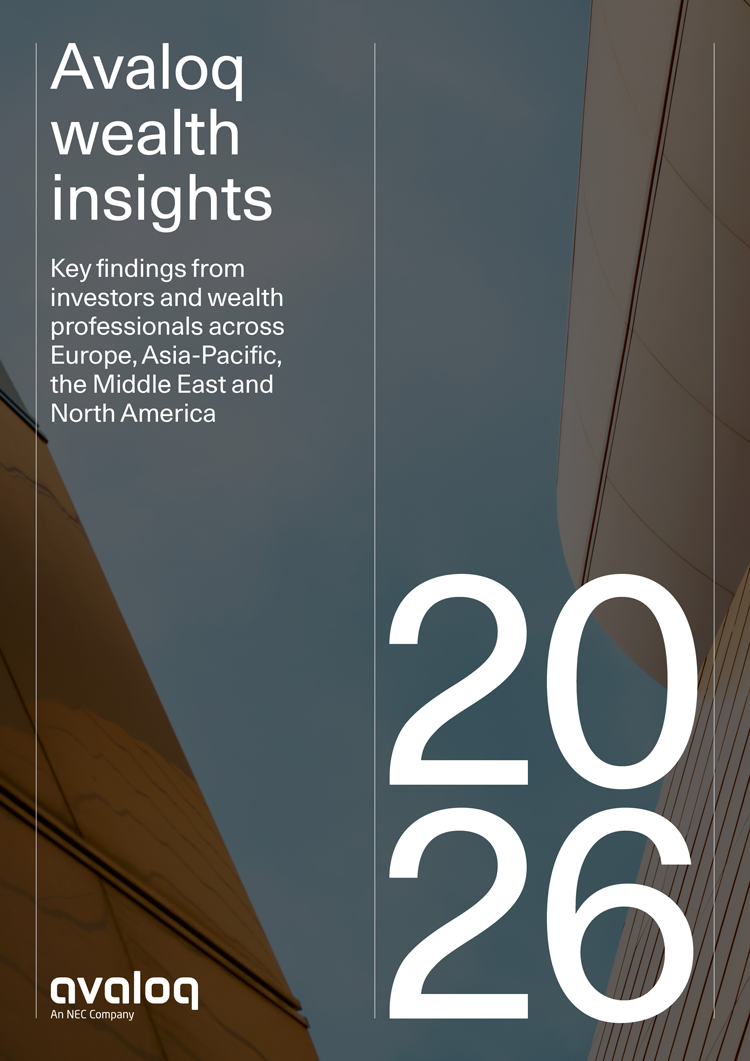 Avaloq wealth insights

Key findings from investors and wealth professionals across Europe, Asia-Pacific, the Middle East and North America

20
26

avaloq
An NEC Company